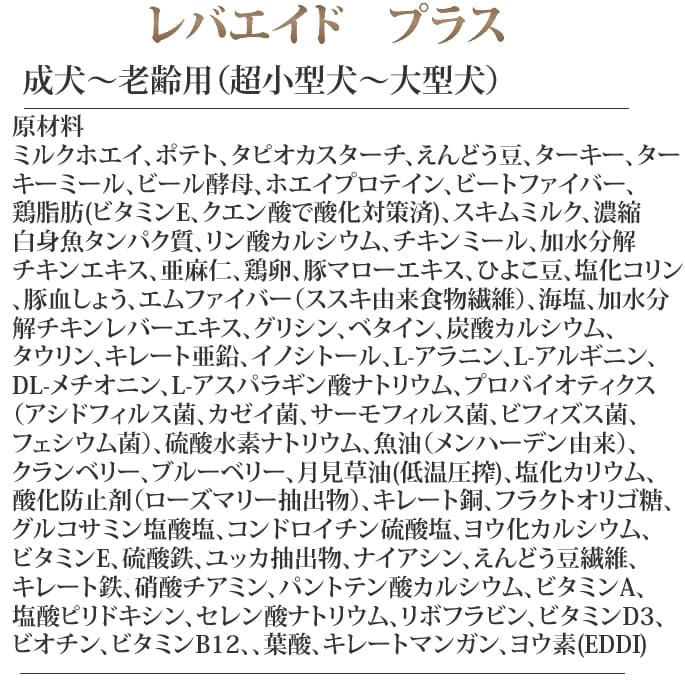 レバエイド　プラス

成犬～老齢用（超小型犬～大型犬）

原材料
ミルクホエイ、ポテト、タピオカスターチ、えんどう豆、ターキー、ターキーミール、ビール酵母、ホエイプロテイン、ビートファイバー、鶏脂肪(ビタミンE、クエン酸で酸化対策済)、スキムミルク、濃縮白身魚タンパク質、リン酸カルシウム、チキンミール、加水分解チキンエキス、亜麻仁、鶏卵、豚マローエキス、ひよこ豆、塩化コリン、豚血しょう、エムファイバー（ススキ由来食物繊維）、海塩、加水分解チキンレバーエキス、グリシン、ベタイン、炭酸カルシウム、タウリン、キレート亜鉛、イノシトール、L-アラニン、L-アルギニン、DL-メチオニン、L-アスパラギン酸ナトリウム、プロバイオティクス（アシドフィルス菌、カゼイ菌、サーモフィルス菌、ビフィズス菌、フェシウム菌）、硫酸水素ナトリウム、魚油（メンハーデン由来）、クランベリー、ブルーベリー、月見草油(低温圧搾)、塩化カリウム、酸化防止剤（ローズマリー抽出物）、キレート銅、フラクトオリゴ糖、グルコサミン塩酸塩、コンドロイチン硫酸塩、ヨウ化カルシウム、ビタミンE、硫酸鉄、ユッカ抽出物、ナイアシン、えんどう豆繊維、キレート鉄、硝酸チアミン、パントテン酸カルシウム、ビタミンA、塩酸ピリドキシン、セレン酸ナトリウム、リボフラビン、ビタミンD3、ビオチン、ビタミンB12、、葉酸、キレートマンガン、ヨウ素(EDDI)